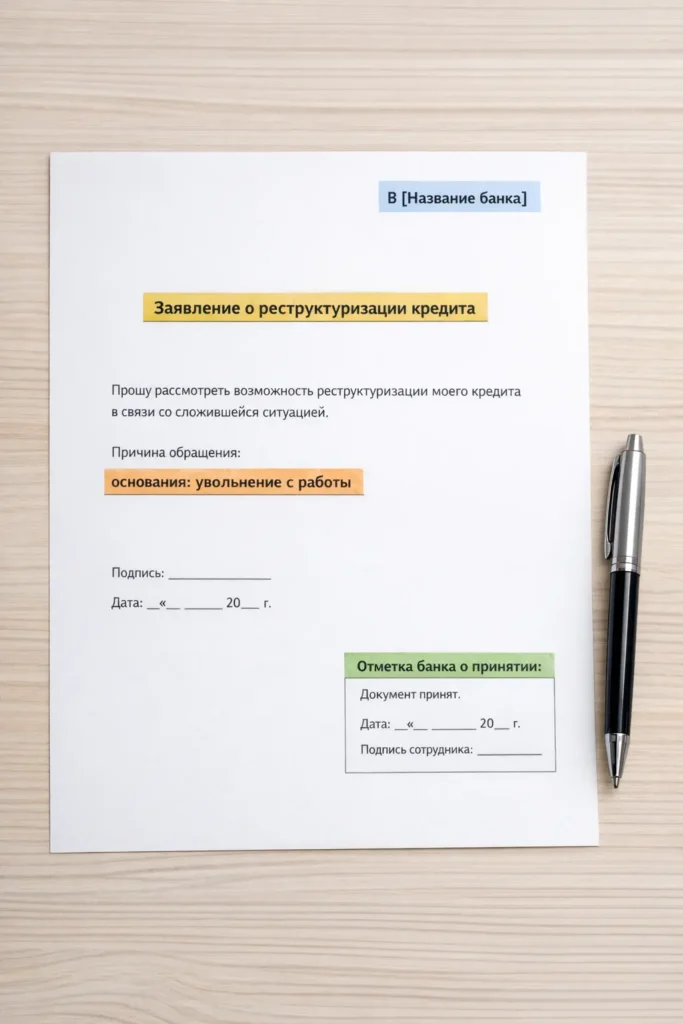 В [Название банка]

Заявление о реструктуризации кредита

Прошу рассмотреть возможность реструктуризации моего кредита в связи со сложившейся ситуацией.

Причина обращения:

основания: увольнение с работы

Подпись: ____

Дата: ____«____ ____ 20____ г.

Отметка банка о принятии:

Документ принят.

Дата: ____«____ ____ 20____ г.

Подпись сотрудника: ____